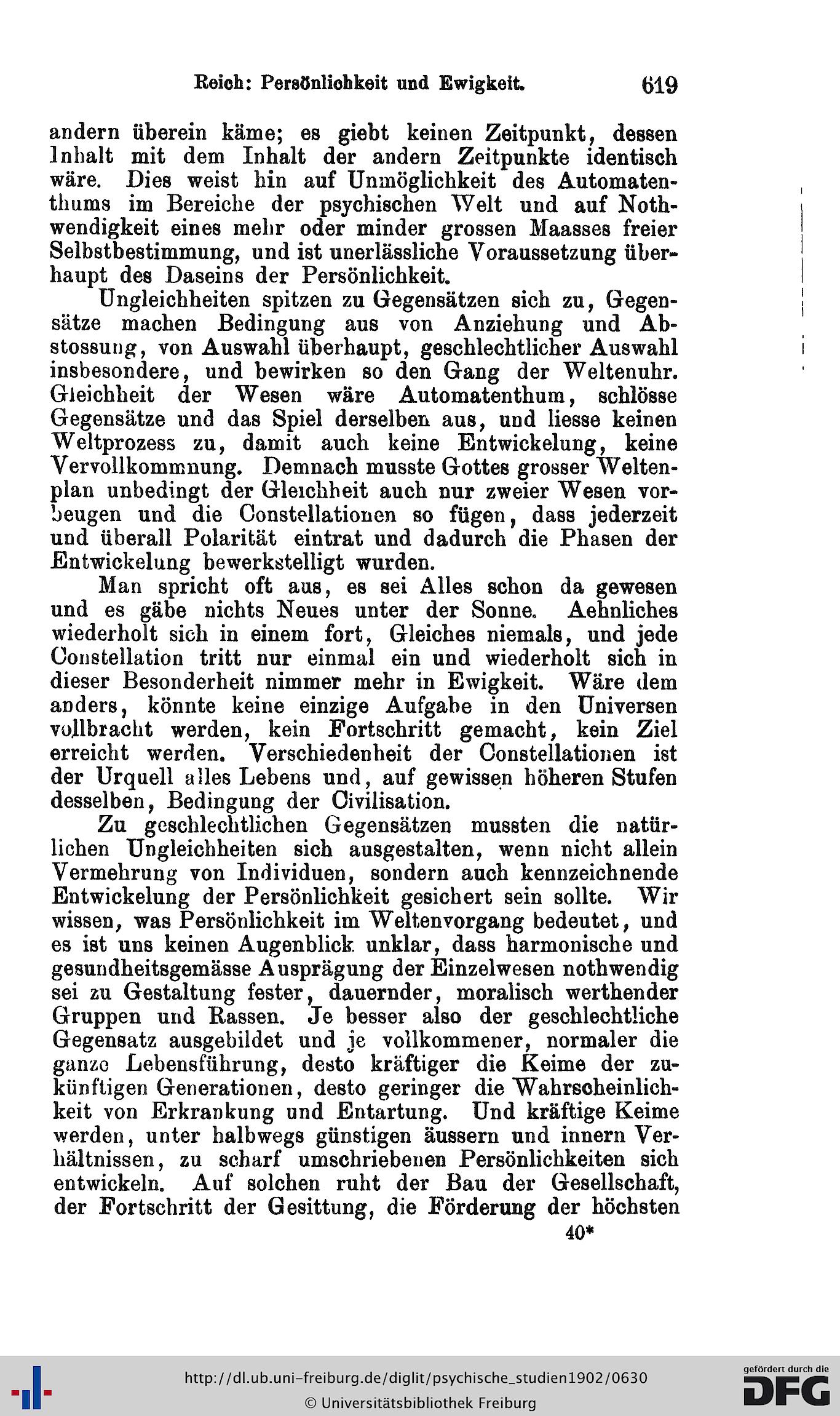 Reich: Persönlichkeit und Ewigkeit. 619

andern überein käme; es giebt keinen Zeitpunkt, dessen Inhalt mit dem Inhalt der andern Zeitpunkte identisch wäre. Dies weist hin auf Unmöglichkeit des Automatenthums im Bereiche der psychischen Welt und auf Nothwendigkeit eines mehr oder minder grossen Maasses freier Selbstbestimmung, und ist unerlässliche Voraussetzung überhaupt des Daseins der Persönlichkeit.

Ungleichheiten spitzen zu Gegensätzen sich zu, Gegensätze machen Bedingung aus von Anziehung und Abstossung, von Auswahl überhaupt, geschlechtlicher Auswahl insbesondere, und bewirken so den Gang der Weltenuhr. Gleichheit der Wesen wäre Automatenthum, schlösse Gegensätze und das Spiel derselben aus, und liesse keinen Weltprozess zu, damit auch keine Entwickelung, keine Vervollkommnung. Demnach musste Gottes grosser Weltenplan unbedingt der Gleichheit auch nur zweier Wesen vorbeugen und die Constellationen so fügen, dass jederzeit und überall Polarität eintrat und dadurch die Phasen der Entwickelung bewerkstelligt wurden.

Man spricht oft aus, es sei Alles schon da gewesen und es gäbe nichts Neues unter der Sonne. Aehnliches wiederholt sich in einem fort, Gleiches niemals, und jede Constellation tritt nur einmal ein und wiederholt sich in dieser Besonderheit nimmer mehr in Ewigkeit. Wäre dem anders, könnte keine einzige Aufgabe in den Universen vollbracht werden, kein Fortschritt gemacht, kein Ziel erreicht werden. Verschiedenheit der Constellationen ist der Urquell alles Lebens und, auf gewissen höheren Stufen desselben, Bedingung der Civilisation.

Zu geschlechtlichen Gegensätzen mussten die natürlichen Ungleichheiten sich ausgestalten, wenn nicht allein Vermehrung von Individuen, sondern auch kennzeichnende Entwickelung der Persönlichkeit gesichert sein sollte. Wir wissen, was Persönlichkeit im Weltenvorgang bedeutet, und es ist uns keinen Augenblick unklar, dass harmonische und gesundheitsgemässe Ausprägung der Einzelwesen nothwendig sei zu Gestaltung fester, dauernder, moralisch werthender Gruppen und Rassen. Je besser also der geschlechtliche Gegensatz ausgebildet und je vollkommener, normaler die ganze Lebensführung, desto kräftiger die Keime der zukünftigen Generationen, desto geringer die Wahrscheinlichkeit von Erkrankung und Entartung. Und kräftige Keime werden, unter halbwegs günstigen äussern und innern Verhältnissen, zu scharf umschriebenen Persönlichkeiten sich entwickeln. Auf solchen ruht der Bau der Gesellschaft, der Fortschritt der Gesittung, die Förderung der höchsten

40*

http://dl.ub.uni-freiburg.de/diglit/psychische_studien1902/0630
© Universitätsbibliothek Freiburg

gefördert durch die DFG